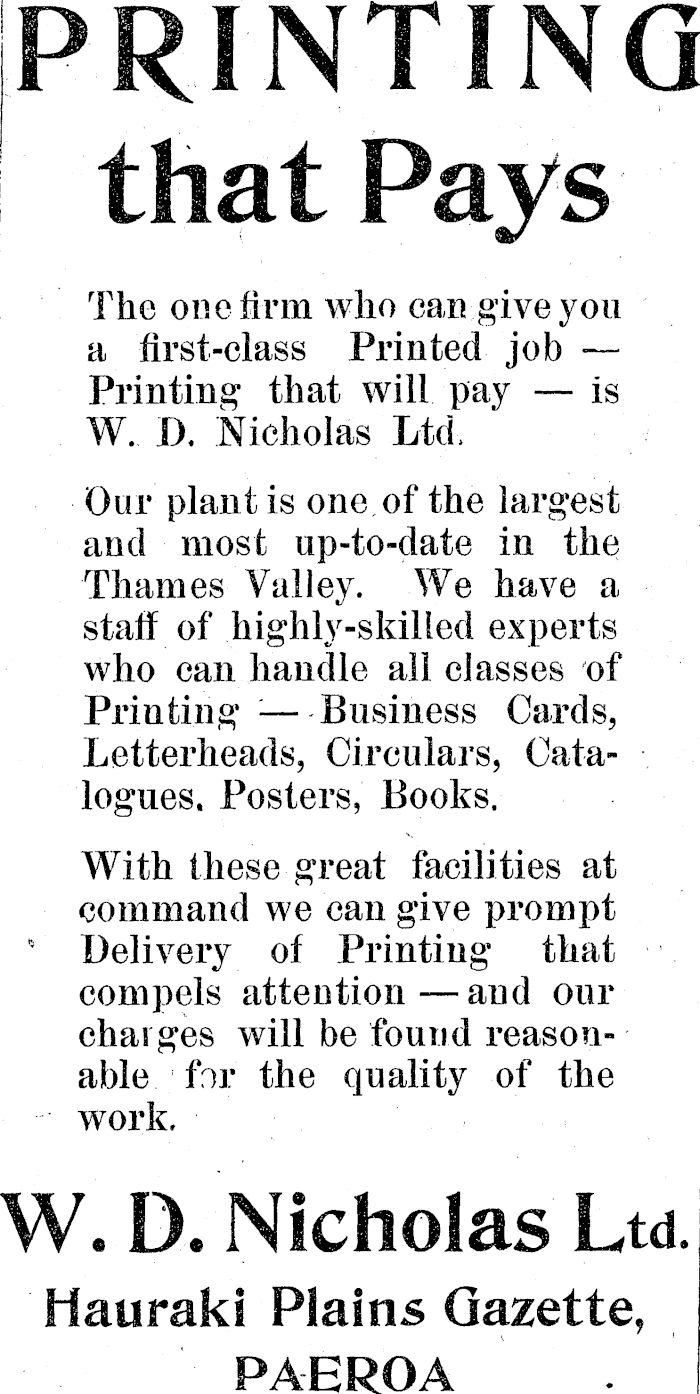 PRINTING that Pays

The one firm who can give you a first-class Printed job — Printing that will pay — is W. D. Nicholas Ltd.

Our plant is one of the largest and most up-to-date in the Thames Valley. We have a staff of highly-skilled experts who can handle all classes of Printing — Business Cards, Letterheads, Circulars, Catalogues, Posters, Books.

With these great facilities at command we can give prompt Delivery of Printing that compels attention — and our charges will be found reasonable for the quality of the work.

W. D. Nicholas Ltd.

Hauraki Plains Gazette, PAEROA